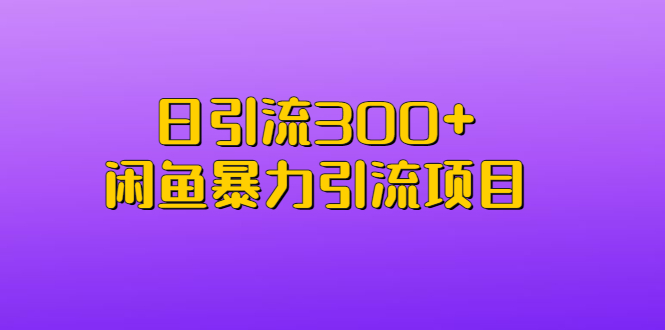 日引流300+
闲鱼暴力引流项目